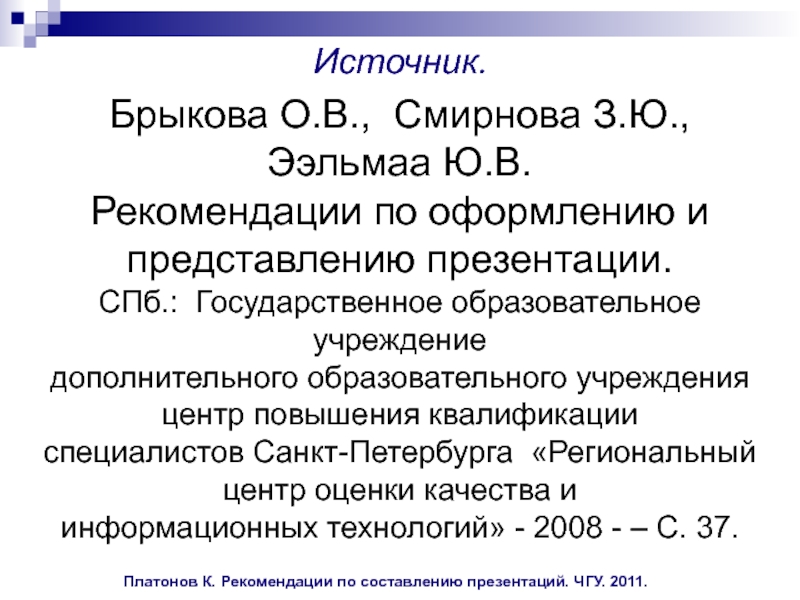 Источник.

Брыкова О.В., Смирнова З.Ю., Ээльмаа Ю.В.
Рекомендации по оформлению и представлению презентации.
СПб.: Государственное образовательное учреждение дополнительного образовательного учреждения центр повышения квалификации специалистов Санкт-Петербурга «Региональный центр оценки качества и информационных технологий» - 2008 - – С. 37.

Платонов К. Рекомендации по составлению презентаций. ЧГУ. 2011.